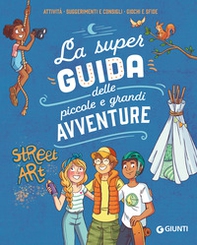 ATTIVITÀ · SUGGERIMENTI E CONSIGLI · GIOCHI E SFIDE

La super GUIDA delle piccole e grandi AVVENTURE

StReet ARt

GIUNTI